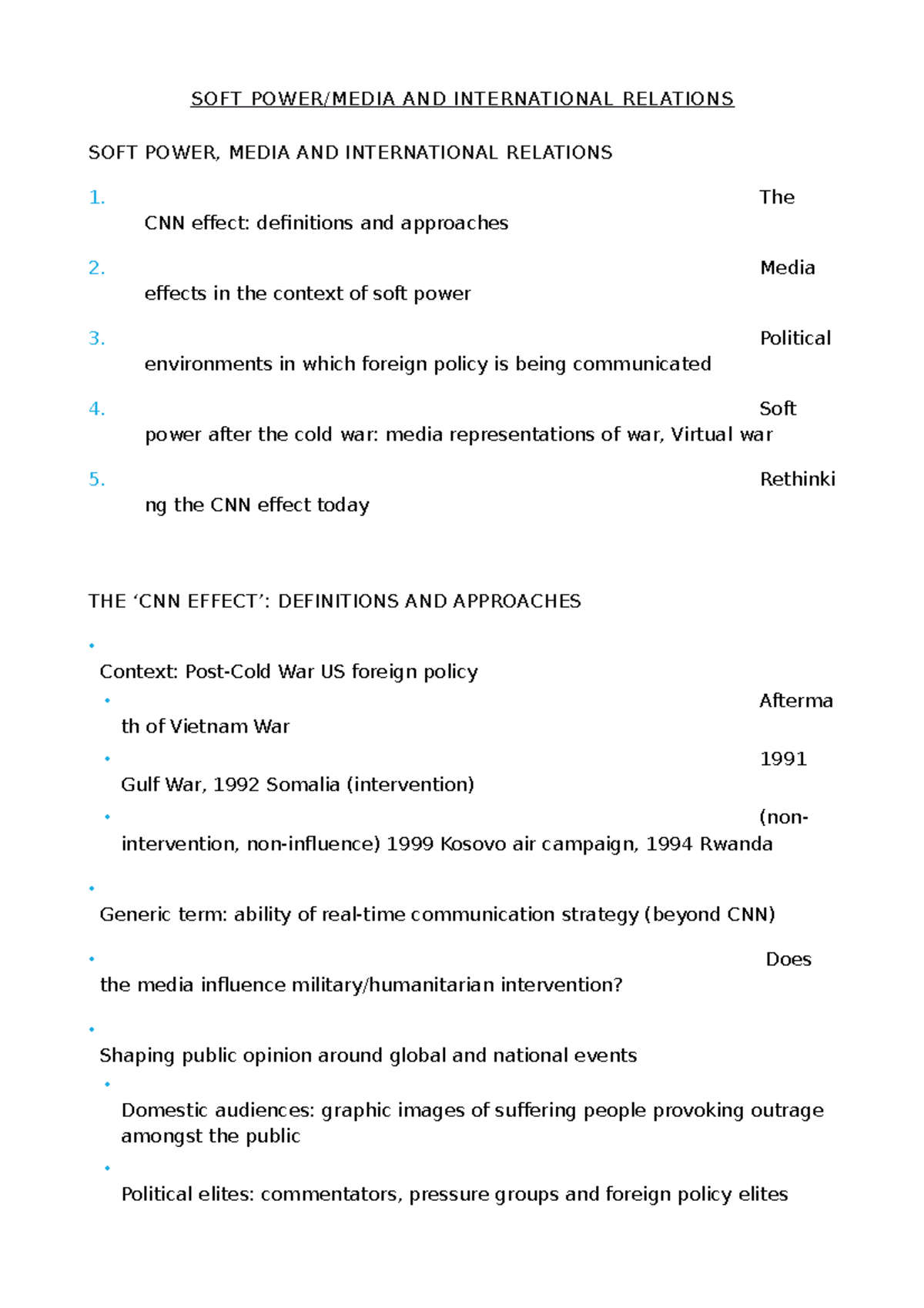 SOFT POWER/MEDIA AND INTERNATIONAL RELATIONS

SOFT POWER, MEDIA AND INTERNATIONAL RELATIONS

1. The CNN effect: definitions and approaches

2. Media effects in the context of soft power

3. Political environments in which foreign policy is being communicated

4. Soft power after the cold war: media representations of war, Virtual war

5. Rethinking the CNN effect today

THE ‘CNN EFFECT’: DEFINITIONS AND APPROACHES

• Context: Post-Cold War US foreign policy

• Aftermath of Vietnam War

• 1991 Gulf War, 1992 Somalia (intervention)

• (non-intervention, non-influence) 1999 Kosovo air campaign, 1994 Rwanda

• Generic term: ability of real-time communication strategy (beyond CNN)

• Does the media influence military/humanitarian intervention?

• Shaping public opinion around global and national events

• Domestic audiences: graphic images of suffering people provoking outrage amongst the public

• Political elites: commentators, pressure groups and foreign policy elites